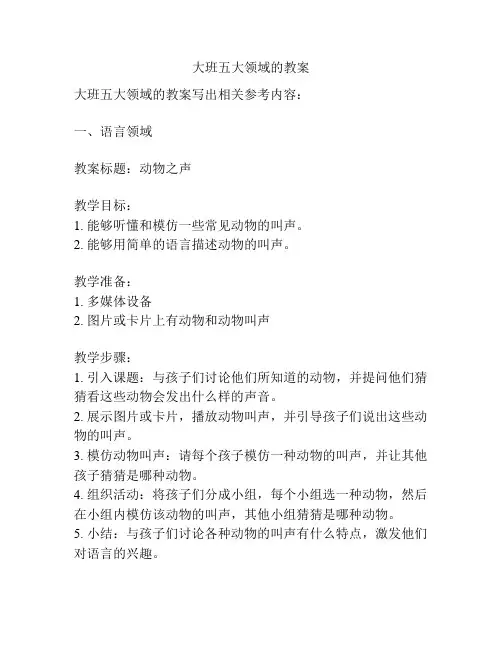 大班五大领域的教案

大班五大领域的教案写出相关参考内容：

一、语言领域

教案标题：动物之声

教学目标：
1. 能够听懂和模仿一些常见动物的叫声。
2. 能够用简单的语言描述动物的叫声。

教学准备：
1. 多媒体设备
2. 图片或卡片上有动物和动物叫声

教学步骤：
1. 引入课题：与孩子们讨论他们所知道的动物，并提问他们猜猜看这些动物会发出什么样的声音。
2. 展示图片或卡片，播放动物叫声，并引导孩子们说出这些动物的叫声。
3. 模仿动物叫声：请每个孩子模仿一种动物的叫声，并让其他孩子猜猜是哪种动物。
4. 组织活动：将孩子们分成小组，每个小组选一种动物，然后在小组内模仿该动物的叫声，其他小组猜猜是哪种动物。
5. 小结：与孩子们讨论各种动物的叫声有什么特点，激发他们对语言的兴趣。